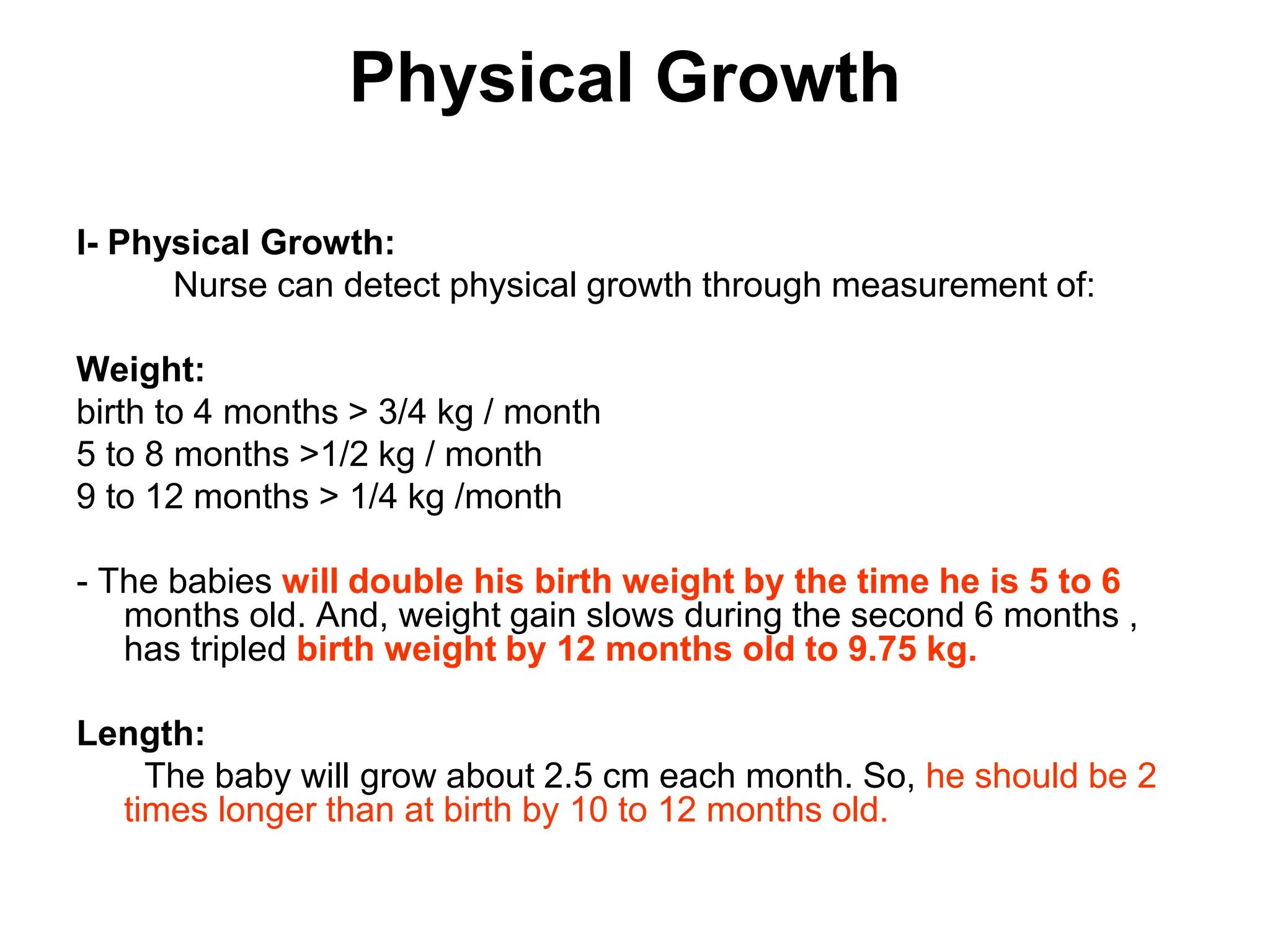 Physical Growth

I- Physical Growth:

Nurse can detect physical growth through measurement of:

Weight:

birth to 4 months > 3/4 kg / month
5 to 8 months >1/2 kg / month
9 to 12 months > 1/4 kg /month

- The babies will double his birth weight by the time he is 5 to 6 months old. And, weight gain slows during the second 6 months , has tripled birth weight by 12 months old to 9.75 kg.

Length:

The baby will grow about 2.5 cm each month. So, he should be 2 times longer than at birth by 10 to 12 months old.